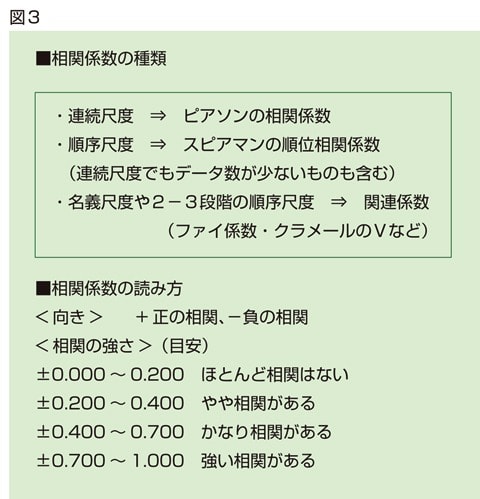 図３

■相関係数の種類

・連続尺度　⇒　ピアソンの相関係数
・順序尺度　⇒　スピアマンの順位相関係数
（連続尺度でもデータ数が少ないものも含む）
・名義尺度や２－３段階の順序尺度　⇒　関連係数
（ファイ係数・クラメールのVなど）

■相関係数の読み方
＜向き＞　＋正の相関、－負の相関
＜相関の強さ＞（目安）
±0.000 ～ 0.200　ほとんど相関はない
±0.200 ～ 0.400　やや相関がある
±0.400 ～ 0.700　かなり相関がある
±0.700 ～ 1.000　強い相関がある